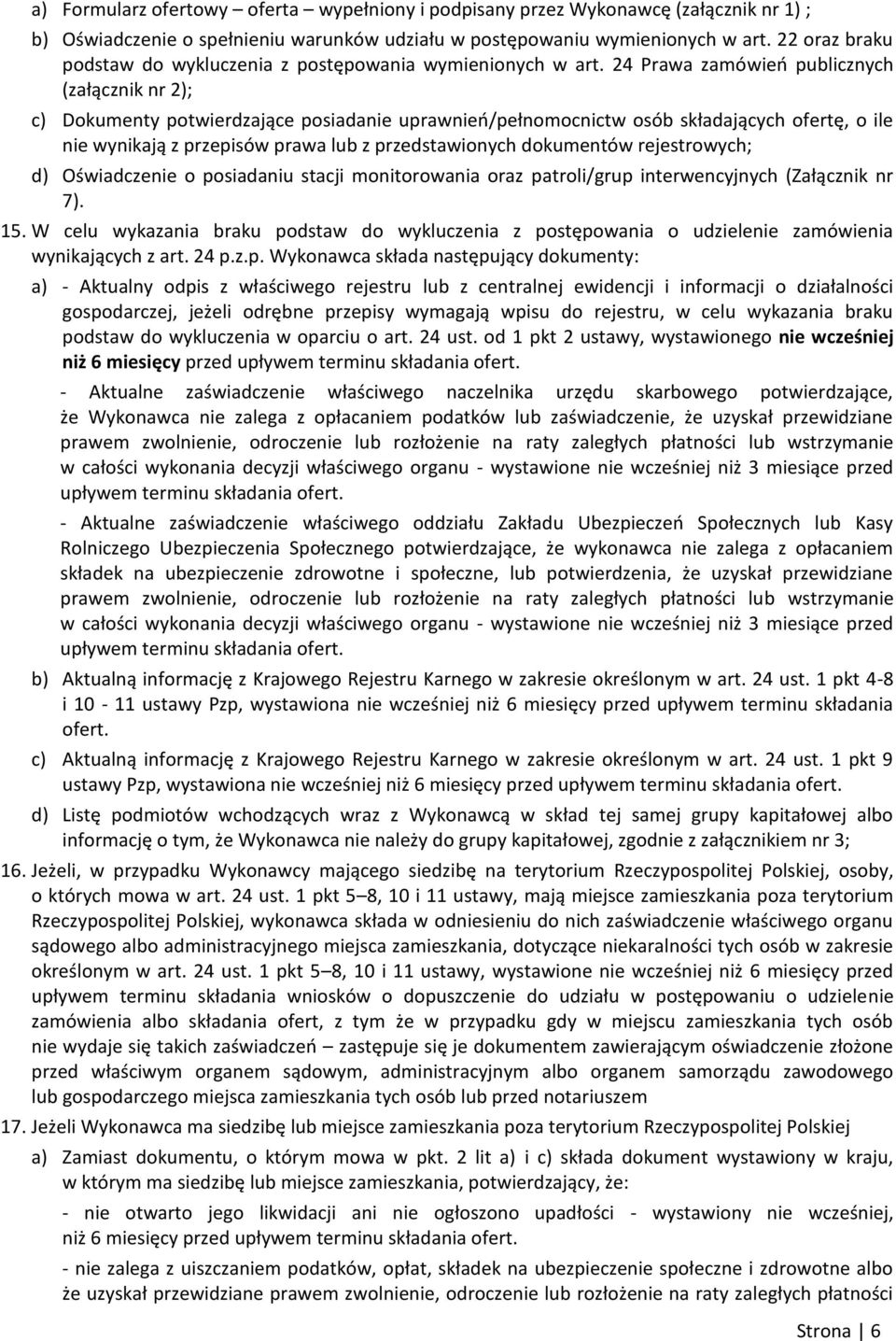 a) Formularz ofertowy – oferta – wypełniony i podpisany przez Wykonawcę (załącznik nr 1) ;

b) Oświadczenie o spełnieniu warunków udziału w postępowaniu wymienionych w art. 22 oraz braku podstaw do wykluczenia z postępowania wymienionych w art. 24 Prawa zamówień publicznych (załącznik nr 2);

c) Dokumenty potwierdzające posiadanie uprawnień/pełnomocnictw osób składających ofertę, o ile nie wynikają z przepisów prawa lub z przedstawionych dokumentów rejestrowych;

d) Oświadczenie o posiadaniu stacji monitorowania oraz patroli/grup interwencyjnych (Załącznik nr 7).

15. W celu wykazania braku podstaw do wykluczenia z postępowania o udzielenie zamówienia wynikających z art. 24 p.z.p. Wykonawca składa następujący dokumenty:

a) - Aktualny odpis z właściwego rejestru lub z centralnej ewidencji i informacji o działalności gospodarczej, jeżeli odrębne przepisy wymagają wpisu do rejestru, w celu wykazania braku podstaw do wykluczenia w oparciu o art. 24 ust. od 1 pkt 2 ustawy, wystawionego nie wcześniej niż 6 miesięcy przed upływem terminu składania ofert.

- Aktualne zaświadczenie właściwego naczelnika urzędu skarbowego potwierdzające, że Wykonawca nie zalega z opłacaniem podatków lub zaświadczenie, że uzyskał przewidziane prawem zwolnienie, odroczenie lub rozłożenie na raty zaległych płatności lub wstrzymanie w całości wykonania decyzji właściwego organu - wystawione nie wcześniej niż 3 miesiące przed upływem terminu składania ofert.

- Aktualne zaświadczenie właściwego oddziału Zakładu Ubezpieczeń Społecznych lub Kasy Rolniczego Ubezpieczenia Społecznego potwierdzające, że wykonawca nie zalega z opłacaniem składek na ubezpieczenie zdrowotne i społeczne, lub potwierdzenia, że uzyskał przewidziane prawem zwolnienie, odroczenie lub rozłożenie na raty zaległych płatności lub wstrzymanie w całości wykonania decyzji właściwego organu - wystawione nie wcześniej niż 3 miesiące przed upływem terminu składania ofert.

b) Aktualną informację z Krajowego Rejestru Karnego w zakresie określonym w art. 24 ust. 1 pkt 4-8 i 10 - 11 ustawy Pzp, wystawiona nie wcześniej niż 6 miesięcy przed upływem terminu składania ofert.

c) Aktualną informację z Krajowego Rejestru Karnego w zakresie określonym w art. 24 ust. 1 pkt 9 ustawy Pzp, wystawiona nie wcześniej niż 6 miesięcy przed upływem terminu składania ofert.

d) Listę podmiotów wchodzących wraz z Wykonawcą w skład tej samej grupy kapitałowej albo informację o tym, że Wykonawca nie należy do grupy kapitałowej, zgodnie z załącznikiem nr 3;

16. Jeżeli, w przypadku Wykonawcy mającego siedzibę na terytorium Rzeczypospolitej Polskiej, osoby, o których mowa w art. 24 ust. 1 pkt 5–8, 10 i 11 ustawy, mają miejsce zamieszkania poza terytorium Rzeczypospolitej Polskiej, wykonawca składa w odniesieniu do nich zaświadczenie właściwego organu sądowego albo administracyjnego miejsca zamieszkania, dotyczące niekaralności tych osób w zakresie określonym w art. 24 ust. 1 pkt 5–8, 10 i 11 ustawy, wystawione nie wcześniej niż 6 miesięcy przed upływem terminu składania wniosków o dopuszczenie do udziału w postępowaniu o udzielenie zamówienia albo składania ofert, z tym że w przypadku gdy w miejscu zamieszkania tych osób nie wydaje się takich zaświadczeń – zastępuje się je dokumentem zawierającym oświadczenie złożone przed właściwym organem sądowym, administracyjnym albo organem samorządu zawodowego lub gospodarczego miejsca zamieszkania tych osób lub przed notariuszem

17. Jeżeli Wykonawca ma siedzibę lub miejsce zamieszkania poza terytorium Rzeczypospolitej Polskiej

a) Zamiast dokumentu, o którym mowa w pkt. 2 lit a) i c) składa dokument wystawiony w kraju, w którym ma siedzibę lub miejsce zamieszkania, potwierdzający, że:

- nie otwarto jego likwidacji ani nie ogłoszono upadłości - wystawiony nie wcześniej, niż 6 miesięcy przed upływem terminu składania ofert.

- nie zalega z uiszczaniem podatków, opłat, składek na ubezpieczenie społeczne i zdrowotne albo że uzyskał przewidziane prawem zwolnienie, odroczenie lub rozłożenie na raty zaległych płatności

Strona | 6